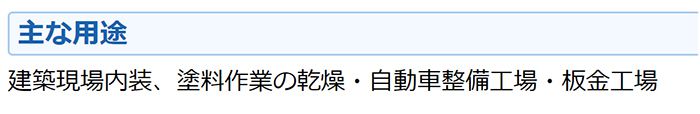 主な用途

建築現場内装、塗料作業の乾燥・自動車整備工場・板金工場